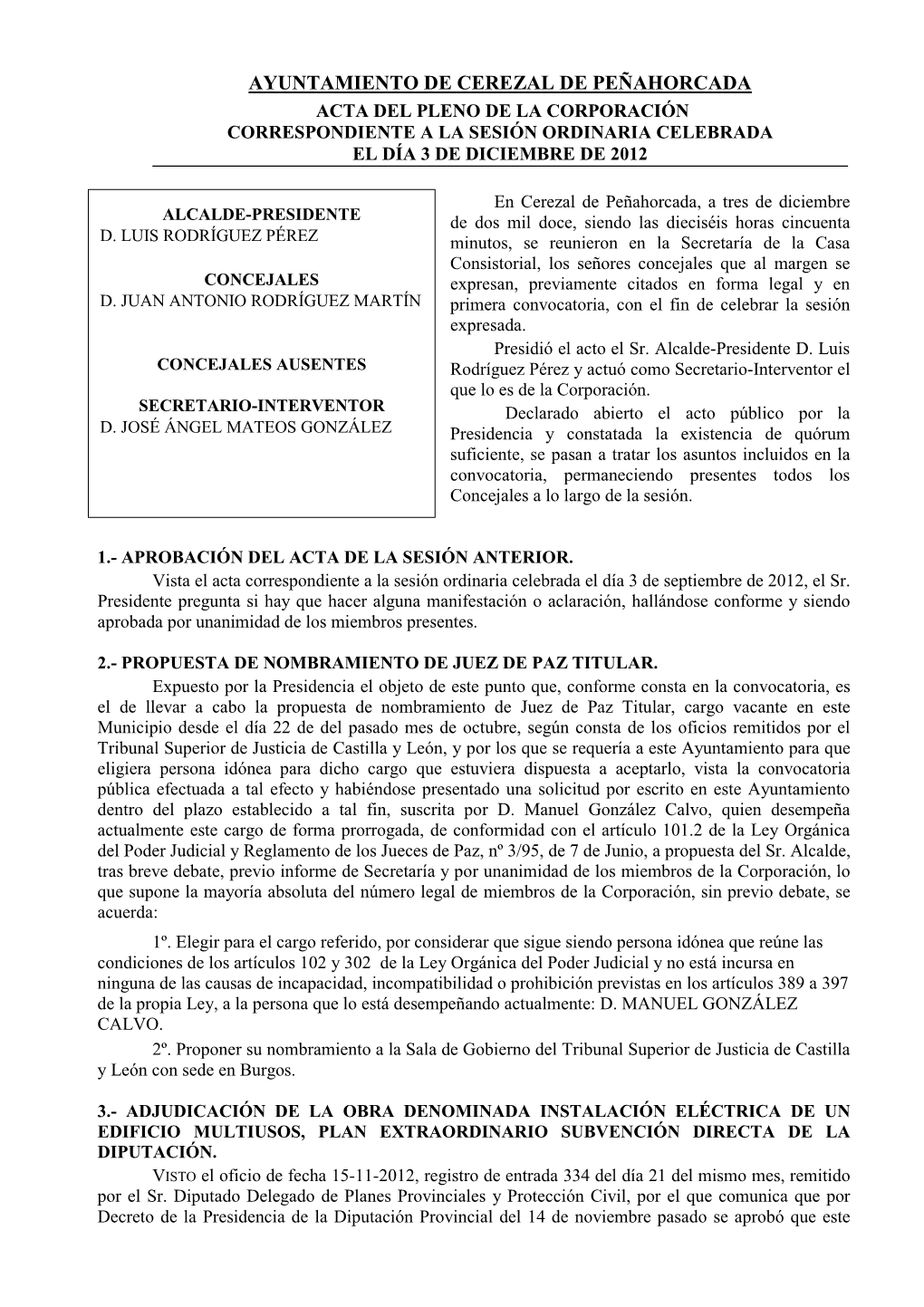 AYUNTAMIENTO DE CEREZAL DE PEÑAHORCADA
ACTA DEL PLENO DE LA CORPORACIÓN
CORRESPONDIENTE A LA SESIÓN ORDINARIA CELEBRADA
EL DÍA 3 DE DICIEMBRE DE 2012

ALCALDE-PRESIDENTE
D. LUIS RODRÍGUEZ PÉREZ

CONCEJALES
D. JUAN ANTONIO RODRÍGUEZ MARTÍN

CONCEJALES AUSENTES

SECRETARIO-INTERVENTOR
D. JOSÉ ÁNGEL MATEOS GONZÁLEZ

En Cerezal de Peñahorcada, a tres de diciembre de dos mil doce, siendo las dieciséis horas cincuenta minutos, se reunieron en la Secretaría de la Casa Consistorial, los señores concejales que al margen se expresan, previamente citados en forma legal y en primera convocatoria, con el fin de celebrar la sesión expresada.

Presidió el acto el Sr. Alcalde-Presidente D. Luis Rodríguez Pérez y actuó como Secretario-Interventor el que lo es de la Corporación.

Declarado abierto el acto público por la Presidencia y constatada la existencia de quórum suficiente, se pasan a tratar los asuntos incluidos en la convocatoria, permaneciendo presentes todos los Concejales a lo largo de la sesión.

1.- APROBACIÓN DEL ACTA DE LA SESIÓN ANTERIOR.
Vista el acta correspondiente a la sesión ordinaria celebrada el día 3 de septiembre de 2012, el Sr. Presidente pregunta si hay que hacer alguna manifestación o aclaración, hallándose conforme y siendo aprobada por unanimidad de los miembros presentes.

2.- PROPUESTA DE NOMBRAMIENTO DE JUEZ DE PAZ TITULAR.
Expuesto por la Presidencia el objeto de este punto que, conforme consta en la convocatoria, es el de llevar a cabo la propuesta de nombramiento de Juez de Paz Titular, cargo vacante en este Municipio desde el día 22 de del pasado mes de octubre, según consta de los oficios remitidos por el Tribunal Superior de Justicia de Castilla y León, y por los que se requería a este Ayuntamiento para que eligiera persona idónea para dicho cargo que estuviera dispuesta a aceptarlo, vista la convocatoria pública efectuada a tal efecto y habiéndose presentado una solicitud por escrito en este Ayuntamiento dentro del plazo establecido a tal fin, suscrita por D. Manuel González Calvo, quien desempeña actualmente este cargo de forma prorrogada, de conformidad con el artículo 101.2 de la Ley Orgánica del Poder Judicial y Reglamento de los Jueces de Paz, nº 3/95, de 7 de Junio, a propuesta del Sr. Alcalde, tras breve debate, previo informe de Secretaría y por unanimidad de los miembros de la Corporación, lo que supone la mayoría absoluta del número legal de miembros de la Corporación, sin previo debate, se acuerda:
1º. Elegir para el cargo referido, por considerar que sigue siendo persona idónea que reúne las condiciones de los artículos 102 y 302 de la Ley Orgánica del Poder Judicial y no está incursa en ninguna de las causas de incapacidad, incompatibilidad o prohibición previstas en los artículos 389 a 397 de la propia Ley, a la persona que lo está desempeñando actualmente: D. MANUEL GONZÁLEZ CALVO.
2º. Proponer su nombramiento a la Sala de Gobierno del Tribunal Superior de Justicia de Castilla y León con sede en Burgos.

3.- ADJUDICACIÓN DE LA OBRA DENOMINADA INSTALACIÓN ELÉCTRICA DE UN EDIFICIO MULTIUSOS, PLAN EXTRAORDINARIO SUBVENCIÓN DIRECTA DE LA DIPUTACIÓN.
VISTO el oficio de fecha 15-11-2012, registro de entrada 334 del día 21 del mismo mes, remitido por el Sr. Diputado Delegado de Planes Provinciales y Protección Civil, por el que comunica que por Decreto de la Presidencia de la Diputación Provincial del 14 de noviembre pasado se aprobó que este